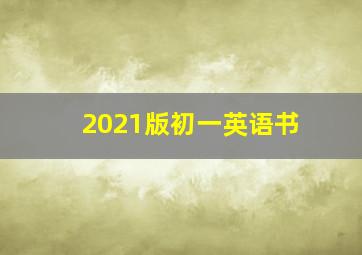 2021版初一英语书